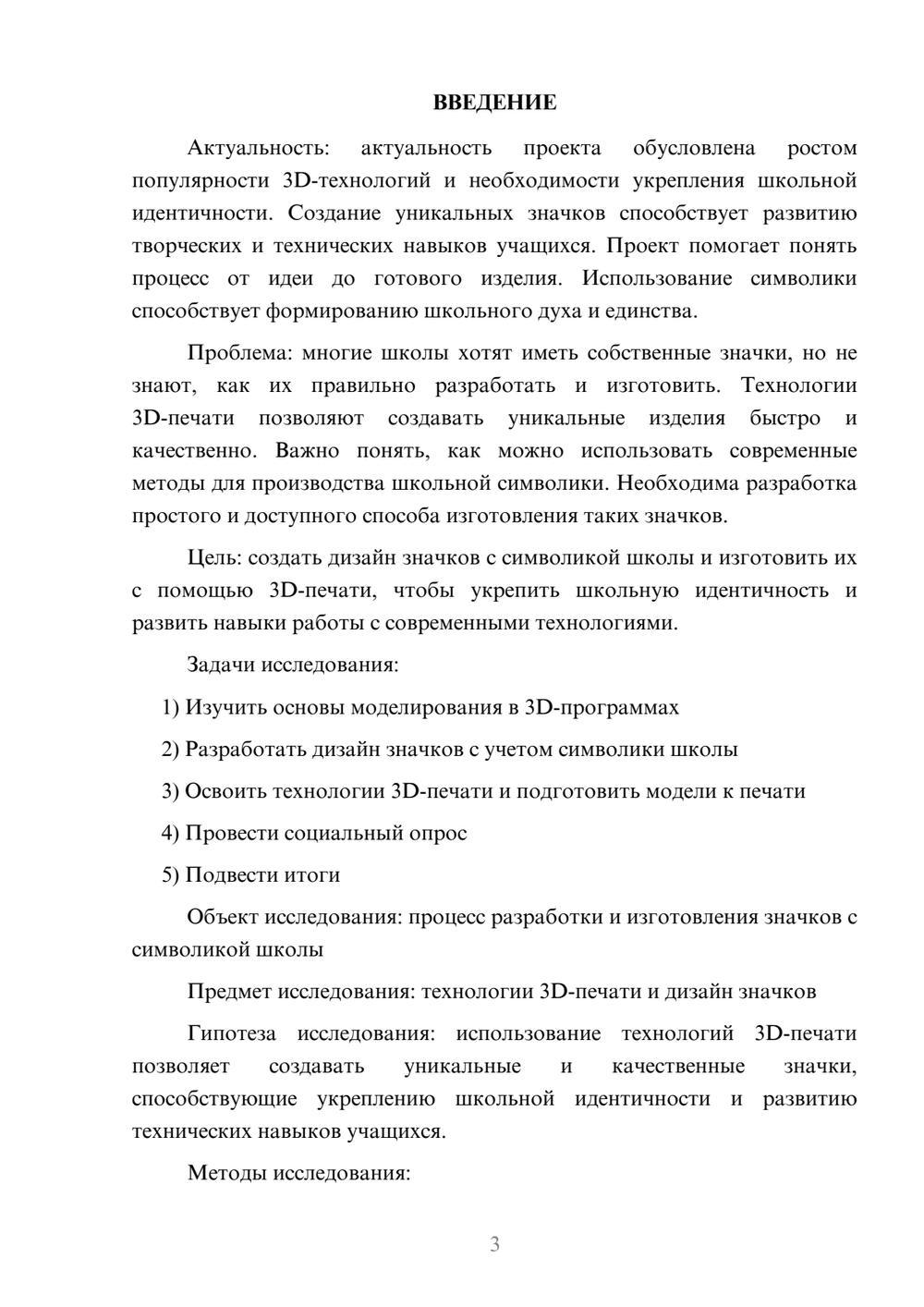 ВВЕДЕНИЕ

Актуальность: актуальность проекта обусловлена ростом популярности 3D-технологий и необходимости укрепления школьной идентичности. Создание уникальных значков способствует развитию творческих и технических навыков учащихся. Проект помогает понять процесс от идеи до готового изделия. Использование символики способствует формированию школьного духа и единства.

Проблема: многие школы хотят иметь собственные значки, но не знают, как их правильно разработать и изготовить. Технологии 3D-печати позволяют создавать уникальные изделия быстро и качественно. Важно понять, как можно использовать современные методы для производства школьной символики. Необходима разработка простого и доступного способа изготовления таких значков.

Цель: создать дизайн значков с символикой школы и изготовить их с помощью 3D-печати, чтобы укрепить школьную идентичность и развить навыки работы с современными технологиями.

Задачи исследования:

1) Изучить основы моделирования в 3D-программах

2) Разработать дизайн значков с учетом символики школы

3) Освоить технологии 3D-печати и подготовить модели к печати

4) Провести социальный опрос

5) Подвести итоги

Объект исследования: процесс разработки и изготовления значков с символикой школы

Предмет исследования: технологии 3D-печати и дизайн значков

Гипотеза исследования: использование технологий 3D-печати позволяет создавать уникальные и качественные значки, способствующие укреплению школьной идентичности и развитию технических навыков учащихся.

Методы исследования:

3